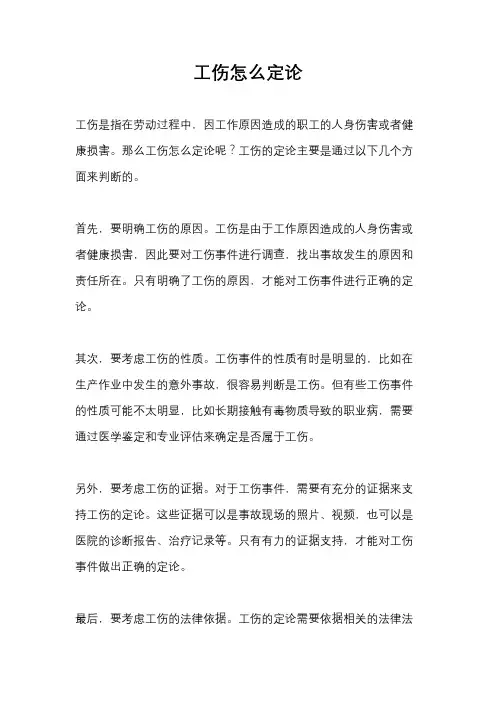 工伤怎么定论

工伤是指在劳动过程中，因工作原因造成的职工的人身伤害或者健康损害。那么工伤怎么定论呢？工伤的定论主要是通过以下几个方面来判断的。

首先，要明确工伤的原因。工伤是由于工作原因造成的人身伤害或者健康损害，因此要对工伤事件进行调查，找出事故发生的原因和责任所在。只有明确了工伤的原因，才能对工伤事件进行正确的定论。

其次，要考虑工伤的性质。工伤事件的性质有时是明显的，比如在生产作业中发生的意外事故，很容易判断是工伤。但有些工伤事件的性质可能不太明显，比如长期接触有毒物质导致的职业病，需要通过医学鉴定和专业评估来确定是否属于工伤。

另外，要考虑工伤的证据。对于工伤事件，需要有充分的证据来支持工伤的定论。这些证据可以是事故现场的照片、视频，也可以是医院的诊断报告、治疗记录等。只有有力的证据支持，才能对工伤事件做出正确的定论。

最后，要考虑工伤的法律依据。工伤的定论需要依据相关的法律法